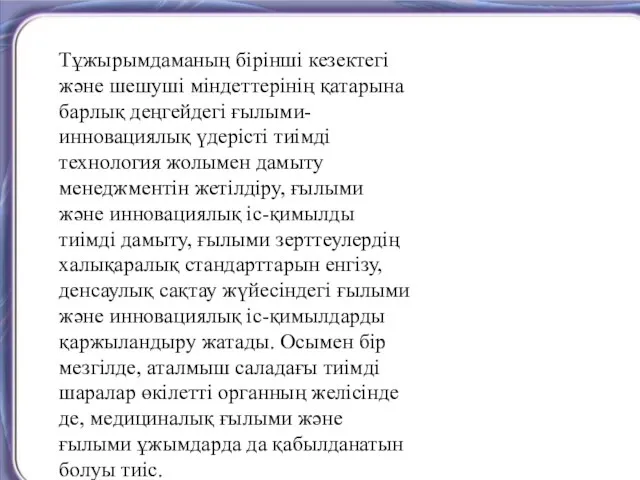 Тұжырымдаманың бірінші кезектегі және шешуші міндеттерінің қатарына барлық деңгейдегі ғылыми-инновациялық үдерісті тиімді технология жолымен дамыту менеджментін жетілдіру, ғылыми және инновациялық іс-қимылды тиімді дамыту, ғылыми зерттеулердің халықаралық стандарттарын енгізу, денсаулық сақтау жүйесіндегі ғылыми және инновациялық іс-қимылдарды қаржыландыру жатады. Осымен бір мезгілде, аталмыш саладағы тиімді шаралар өкілетті органның желісінде де, медициналық ғылыми және ғылыми ұжымдарда да қабылданатын болуы тиіс.